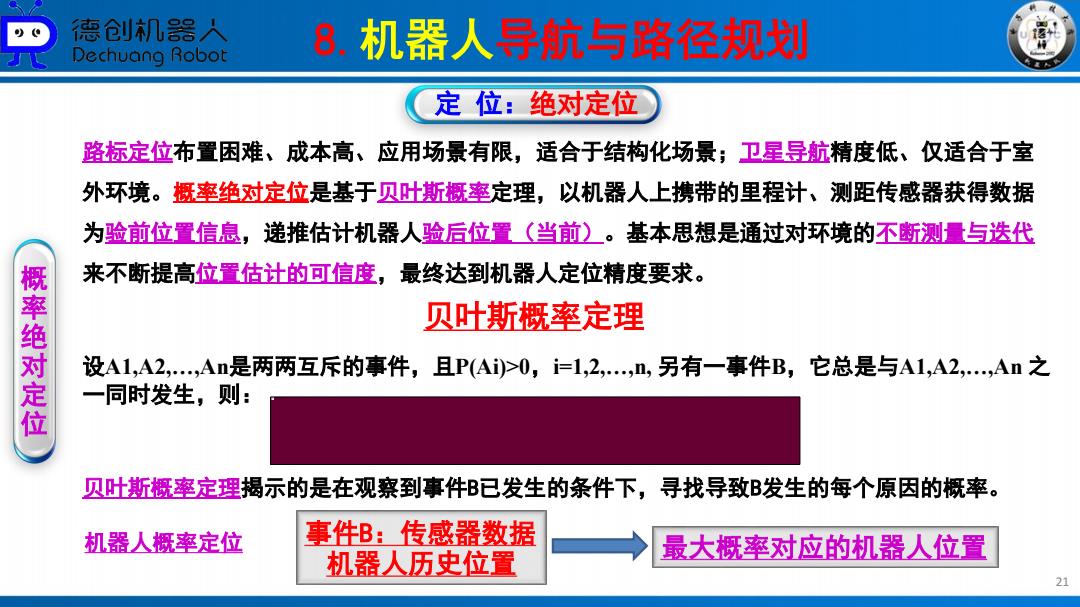 德创机器人
Dechuang Robot

8. 机器人导航与路径规划

定 位：绝对定位

概率绝对定位

路标定位布置困难、成本高、应用场景有限，适合于结构化场景；卫星导航精度低、仅适合于室外环境。概率绝对定位是基于贝叶斯概率定理，以机器人上携带的里程计、测距传感器获得数据为验前位置信息，递推估计机器人验后位置（当前）。基本思想是通过对环境的不断测量与迭代来不断提高位置估计的可信度，最终达到机器人定位精度要求。

贝叶斯概率定理

设A1,A2,…,An是两两互斥的事件，且P(Ai)>0，i=1,2,…,n, 另有一事件B，它总是与A1,A2,…,An 之一同时发生，则：

贝叶斯概率定理揭示的是在观察到事件B已发生的条件下，寻找导致B发生的每个原因的概率。

机器人概率定位

事件B：传感器数据
机器人历史位置

最大概率对应的机器人位置

21